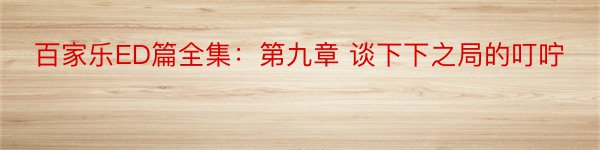 百家乐ED篇全集：第九章 谈下下之局的叮咛